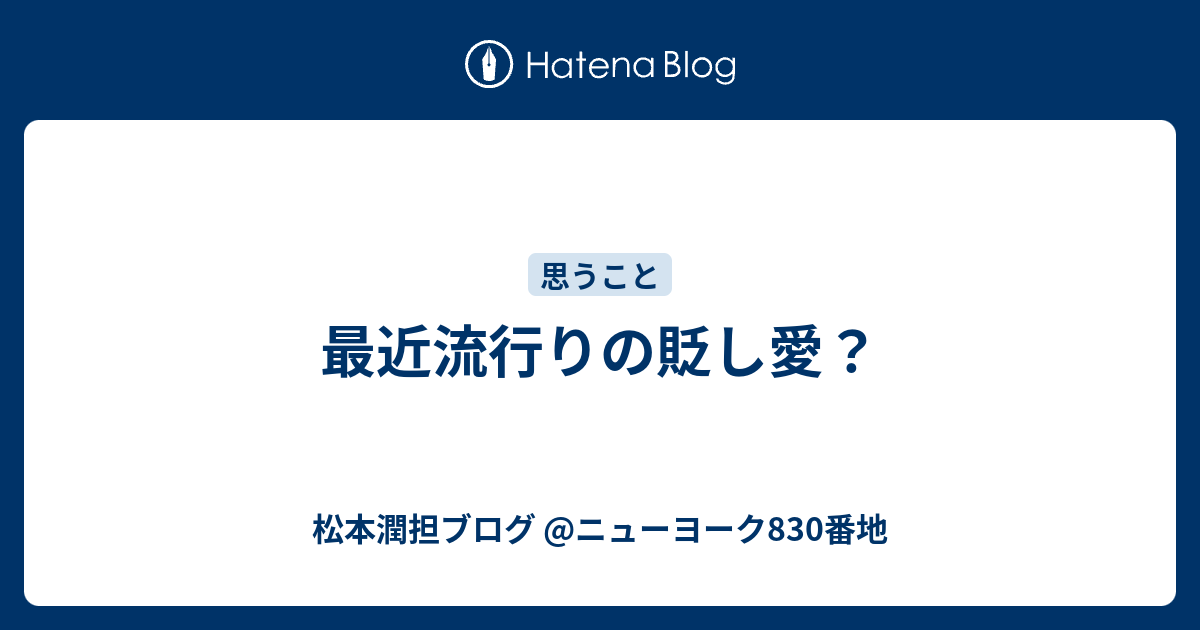 Hatena Blog

思うこと

最近流行りの貶し愛？

松本潤担ブログ @ニューヨーク830番地